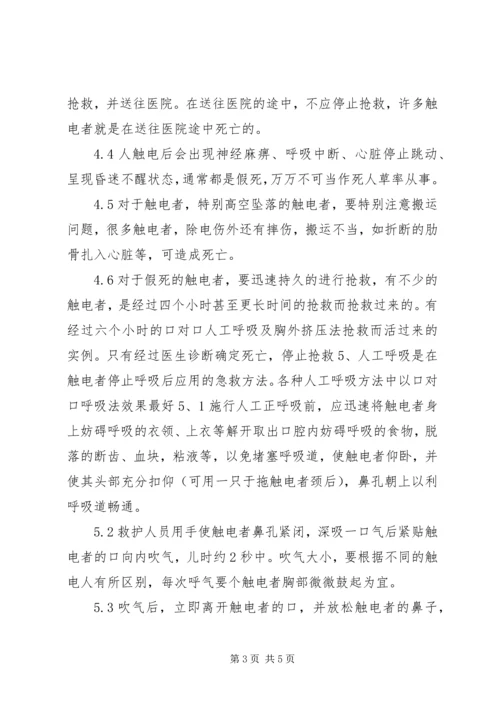 抢救，并送往医院。在送往医院的途中，不应停止抢救，许多触电者就是在送往医院途中死亡的。

4.4 人触电后会出现神经麻痹、呼吸中断、心脏停止跳动、呈现昏迷不醒状态，通常都是假死，万万不可当作死人草率从事。

4.5 对于触电者，特别高空坠落的触电者，要特别注意搬运问题，很多触电者，除电伤外还有摔伤，搬运不当，如折断的肋骨扎入心脏等，可造成死亡。

4.6 对于假死的触电者，要迅速持久的进行抢救，有不少的触电者，是经过四个小时甚至更长时间的抢救而抢救过来的。有经过六个小时的口对口人工呼吸及胸外挤压法抢救而活过来的实例。只有经过医生诊断确定死亡，停止抢救 5、人工呼吸是在触电者停止呼吸后应用的急救方法。各种人工呼吸方法中以口对口呼吸法效果最好 5、1 施行人工正呼吸前，应迅速将触电者身上妨碍呼吸的衣领、上衣等解开取出口腔内妨碍呼吸的食物，脱落的断齿、血块，粘液等，以免堵塞呼吸道，使触电者仰卧，并使其头部充分扣仰（可用一只于拖触电者颈后），鼻孔朝上以利呼吸道畅通。

5.2 救护人员用手使触电者鼻孔紧闭，深吸一口气后紧贴触电者的口向内吹气，儿时约 2 秒中。吹气大小，要根据不同的触电人有所区别，每次呼气要个触电者胸部微微鼓起为宜。

5.3 吹气后，立即离开触电者的口，并放松触电者的鼻子，

第 3 页 共 5 页